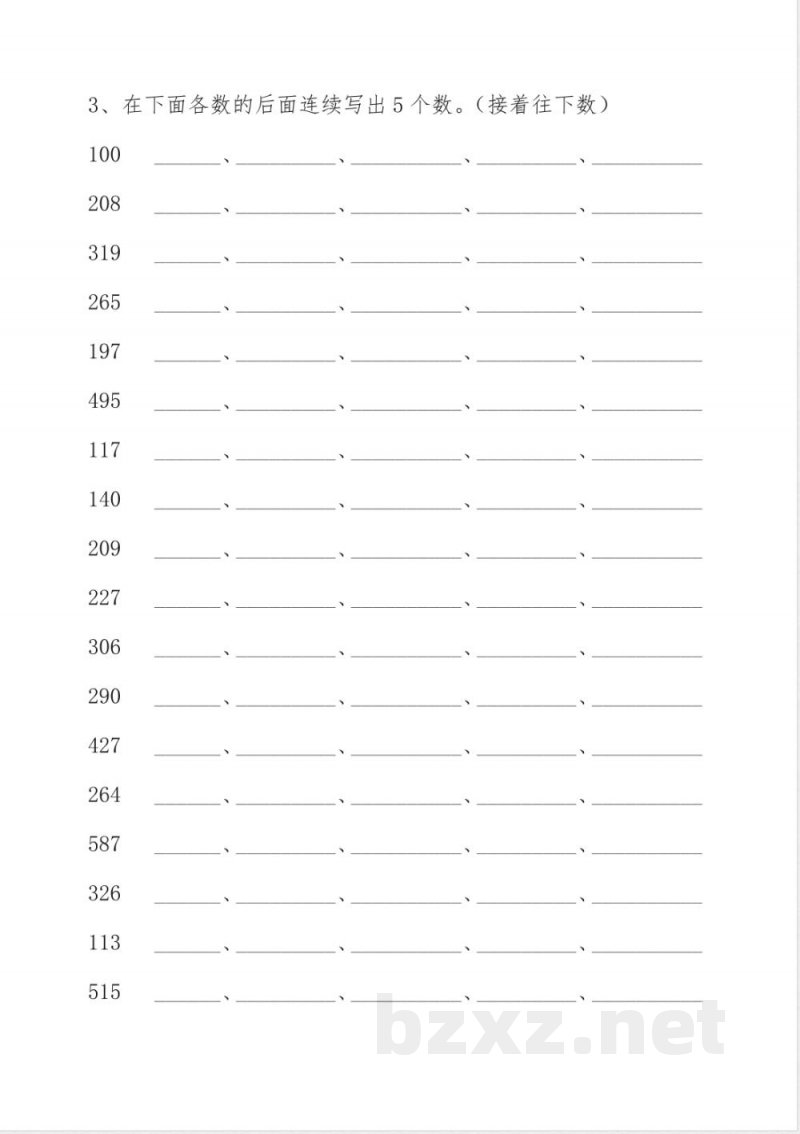 3、在下面各数的后面连续写出 5 个数。（接着往下数）

100 ______、______、______、______、______

208 ______、______、______、______、______

319 ______、______、______、______、______

265 ______、______、______、______、______

197 ______、______、______、______、______

495 ______、______、______、______、______

117 ______、______、______、______、______

140 ______、______、______、______、______

209 ______、______、______、______、______

227 ______、______、______、______、______

306 ______、______、______、______、______

290 ______、______、______、______、______

427 ______、______、______、______、______

264 ______、______、______、______、______

587 ______、______、______、______、______

326 ______、______、______、______、______

113 ______、______、______、______、______

515 ______、______、______、______、______

bzxz.net